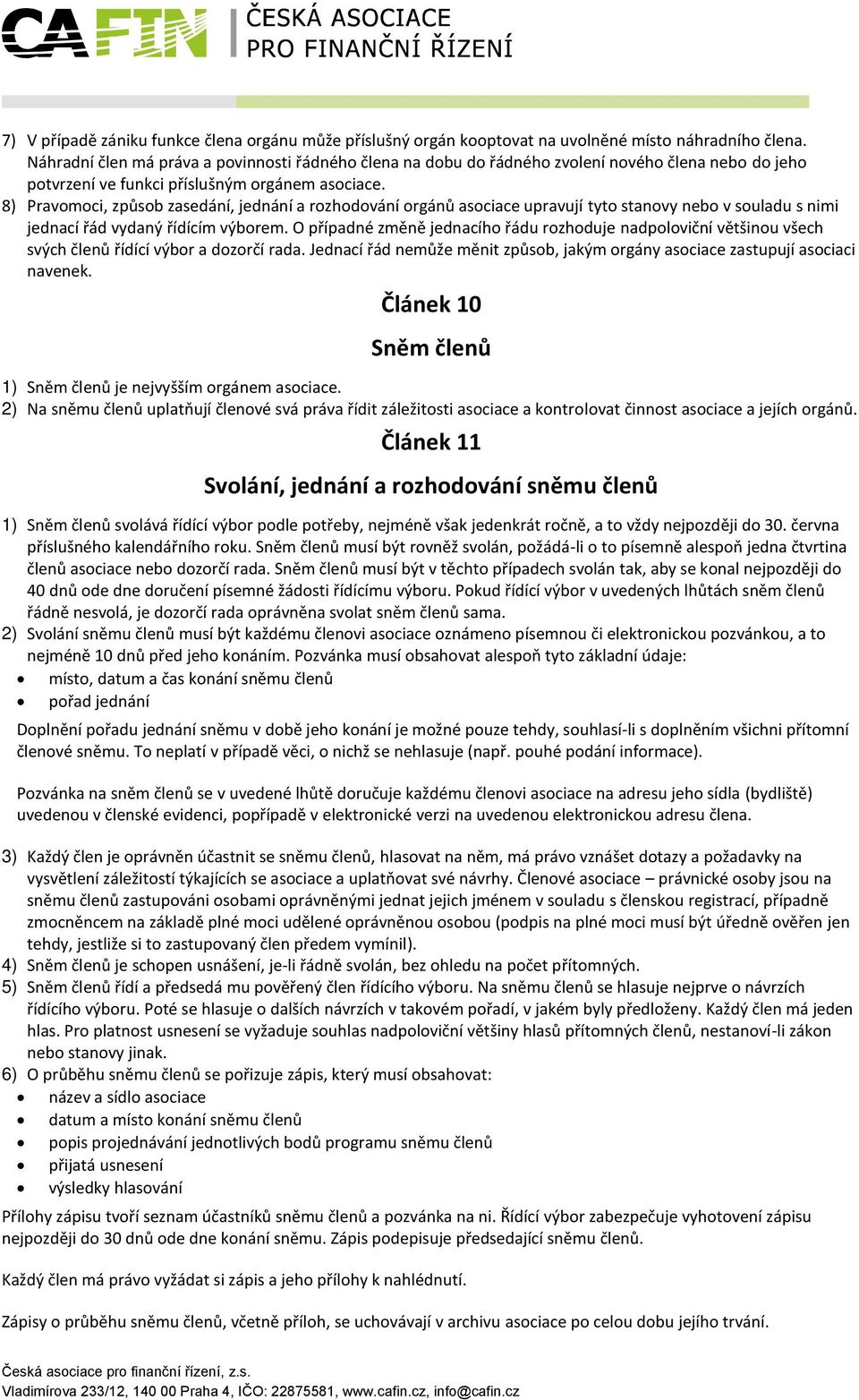 CAFIN ČESKÁ ASOCIACE PRO FINANČNÍ ŘÍZENÍ

7) V případě zániku funkce člena orgánu může příslušný orgán kooptovat na uvolněné místo náhradního člena. Náhradní člen má práva a povinnosti řádného člena na dobu do řádného zvolení nového člena nebo do jeho potvrzení ve funkci příslušným orgánem asociace.
8) Pravomoci, způsob zasedání, jednání a rozhodování orgánů asociace upravují tyto stanovy nebo v souladu s nimi jednací řád vydaný řídícím výborem. O případné změně jednacího řádu rozhoduje nadpoloviční většinou všech svých členů řídící výbor a dozorčí rada. Jednací řád nemůže měnit způsob, jakým orgány asociace zastupují asociaci navenek.

Článek 10

Sněm členů

1) Sněm členů je nejvyšším orgánem asociace.
2) Na sněmu členů uplatňují členové svá práva řídit záležitosti asociace a kontrolovat činnost asociace a jejích orgánů.

Článek 11

Svolání, jednání a rozhodování sněmu členů

1) Sněm členů svolává řídící výbor podle potřeby, nejméně však jedenkrát ročně, a to vždy nejpozději do 30. června příslušného kalendářního roku. Sněm členů musí být rovněž svolán, požádá-li o to písemně alespoň jedna čtvrtina členů asociace nebo dozorčí rada. Sněm členů musí být v těchto případech svolán tak, aby se konal nejpozději do 40 dnů ode dne doručení písemné žádosti řídícímu výboru. Pokud řídící výbor v uvedených lhůtách sněm členů řádně nesvolá, je dozorčí rada oprávněna svolat sněm členů sama.
2) Svolání sněmu členů musí být každému členovi asociace oznámeno písemnou či elektronickou pozvánkou, a to nejméně 10 dnů před jeho konáním. Pozvánka musí obsahovat alespoň tyto základní údaje:
• místo, datum a čas konání sněmu členů
• pořad jednání

Doplnění pořadu jednání sněmu v době jeho konání je možné pouze tehdy, souhlasí-li s doplněním všichni přítomní členové sněmu. To neplatí v případě věci, o nichž se nehlasuje (např. pouhé podání informace).

Pozvánka na sněm členů se v uvedené lhůtě doručuje každému členovi asociace na adresu jeho sídla (bydliště) uvedenou v členské evidenci, popřípadě v elektronické verzi na uvedenou elektronickou adresu člena.

3) Každý člen je oprávněn účastnit se sněmu členů, hlasovat na něm, má právo vznášet dotazy a požadavky na vysvětlení záležitostí týkajících se asociace a uplatňovat své návrhy. Členové asociace – právnické osoby jsou na sněmu členů zastupováni osobami oprávněnými jednat jejich jménem v souladu s členskou registrací, případně zmocněncem na základě plné moci udělené oprávněnou osobou (podpis na plné moci musí být úředně ověřen jen tehdy, jestliže si to zastupovaný člen předem vymínil).
4) Sněm členů je schopen usnášení, je-li řádně svolán, bez ohledu na počet přítomných.
5) Sněm členů řídí a předsedá mu pověřený člen řídícího výboru. Na sněmu členů se hlasuje nejprve o návrzích řídícího výboru. Poté se hlasuje o dalších návrzích v takovém pořadí, v jakém byly předloženy. Každý člen má jeden hlas. Pro platnost usnesení se vyžaduje souhlas nadpoloviční většiny hlasů přítomných členů, nestanoví-li zákon nebo stanovy jinak.
6) O průběhu sněmu členů se pořizuje zápis, který musí obsahovat:
• název a sídlo asociace
• datum a místo konání sněmu členů
• popis projednávání jednotlivých bodů programu sněmu členů
• přijatá usnesení
• výsledky hlasování
Přílohy zápisu tvoří seznam účastníků sněmu členů a pozvánka na ni. Řídící výbor zabezpečuje vyhotovení zápisu nejpozději do 30 dnů ode dne konání sněmu. Zápis podepisuje předsedající sněmu členů.

Každý člen má právo vyžádat si zápis a jeho přílohy k nahlédnutí.

Zápisy o průběhu sněmu členů, včetně příloh, se uchovávají v archivu asociace po celou dobu jejího trvání.

Česká asociace pro finanční řízení, z.s.
Vladimírova 233/12, 140 00 Praha 4, IČO: 22875581, www.cafin.cz, info@cafin.cz